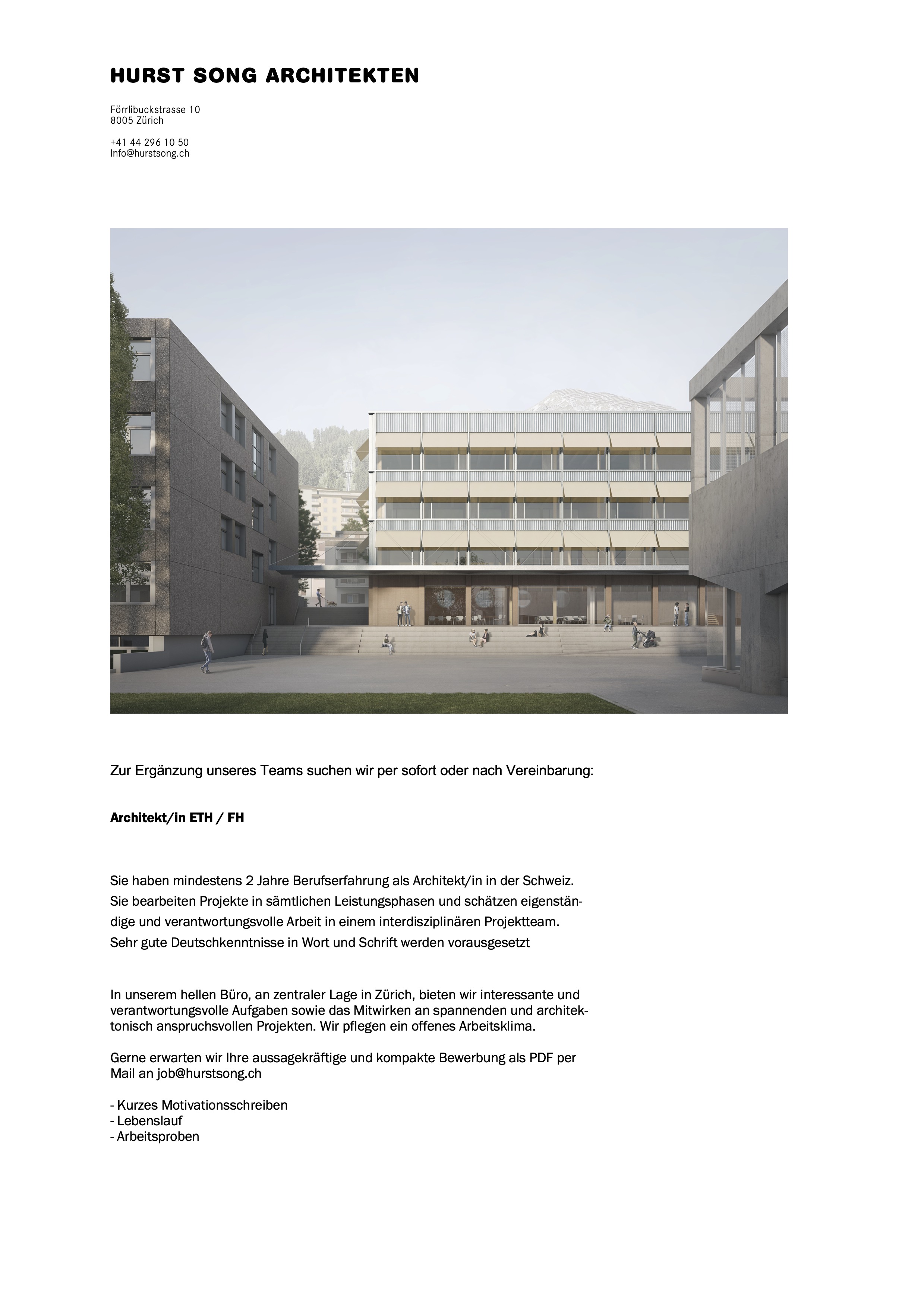 HURST SONG ARCHITEKTEN

Förrlibuckstrasse 10
8005 Zürich

+41 44 296 10 50
Info@hurstsong.ch

Zur Ergänzung unseres Teams suchen wir per sofort oder nach Vereinbarung:

Architekt/in ETH / FH

Sie haben mindestens 2 Jahre Berufserfahrung als Architekt/in in der Schweiz. Sie bearbeiten Projekte in sämtlichen Leistungsphasen und schätzen eigenständige und verantwortungsvolle Arbeit in einem interdisziplinären Projektteam. Sehr gute Deutschkenntnisse in Wort und Schrift werden vorausgesetzt

In unserem hellen Büro, an zentraler Lage in Zürich, bieten wir interessante und verantwortungsvolle Aufgaben sowie das Mitwirken an spannenden und architektonisch anspruchsvollen Projekten. Wir pflegen ein offenes Arbeitsklima.

Gerne erwarten wir Ihre aussagekräftige und kompakte Bewerbung als PDF per Mail an job@hurstsong.ch

- Kurzes Motivationsschreiben
- Lebenslauf
- Arbeitsproben